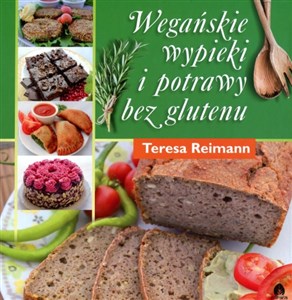 Wegańskie wypieki i potrawy bez glutenu

Teresa Reimann